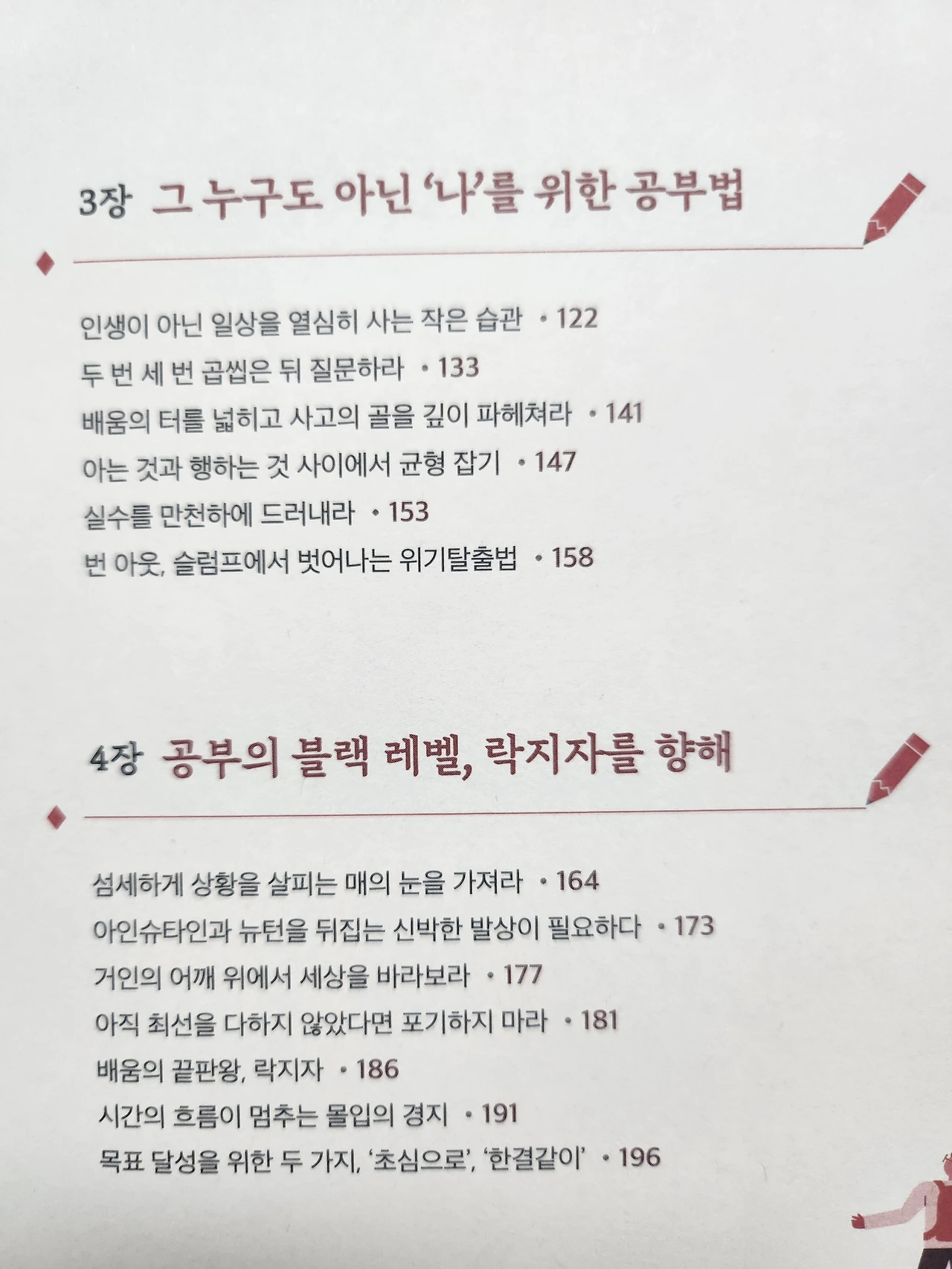 3장 그 누구도 아닌 '나'를 위한 공부법

인생이 아닌 일상을 열심히 사는 작은 습관 • 122
두 번 세 번 곱씹은 뒤 질문하라 • 133
배움의 터를 넓히고 사고의 골을 깊이 파헤쳐라 • 141
아는 것과 행하는 것 사이에서 균형 잡기 • 147
실수를 만천하에 드러내라 • 153
번 아웃, 슬럼프에서 벗어나는 위기탈출법 • 158

4장 공부의 블랙 레벨, 락지자를 향해

섬세하게 상황을 살피는 매의 눈을 가져라 • 164
아인슈타인과 뉴턴을 뒤집는 신박한 발상이 필요하다 • 173
거인의 어깨 위에서 세상을 바라보라 • 177
아직 최선을 다하지 않았다면 포기하지 마라 • 181
배움의 끝판왕, 락지자 • 186
시간의 흐름이 멈추는 몰입의 경지 • 191
목표 달성을 위한 두 가지, '초심으로', '한결같이' • 196